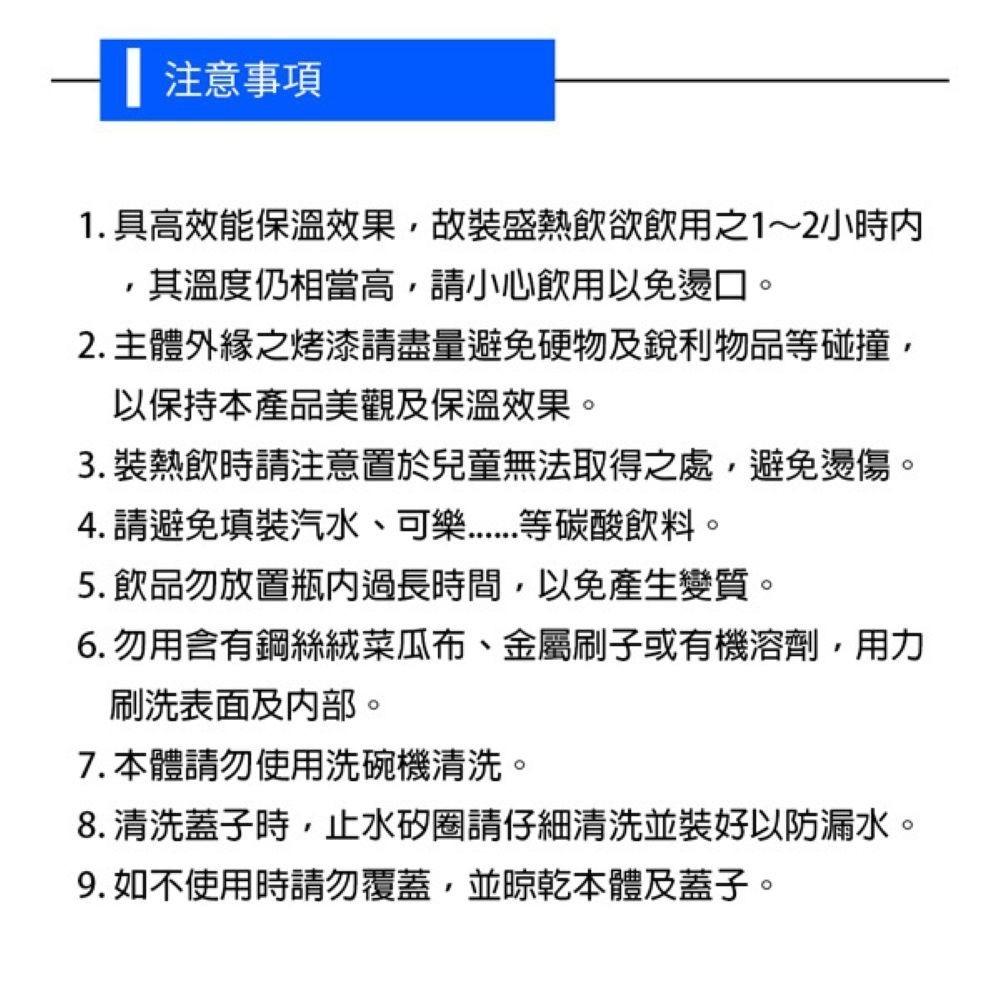 注意事項

1. 具高效能保溫效果，故裝盛熱飲欲飲用之1～2小時內，其溫度仍相當高，請小心飲用以免燙口。

2. 主體外緣之烤漆請盡量避免硬物及銳利物品等碰撞，以保持本產品美觀及保溫效果。

3. 裝熱飲時請注意置於兒童無法取得之處，避免燙傷。

4. 請避免填裝汽水、可樂......等碳酸飲料。

5. 飲品勿放置瓶內過長時間，以免產生變質。

6. 勿用含有鋼絲絨菜瓜布、金屬刷子或有機溶劑，用力刷洗表面及內部。

7. 本體請勿使用洗碗機清洗。

8. 清洗蓋子時，止水矽圈請仔細清洗並裝好以防漏水。

9. 如不使用時請勿覆蓋，並晾乾本體及蓋子。